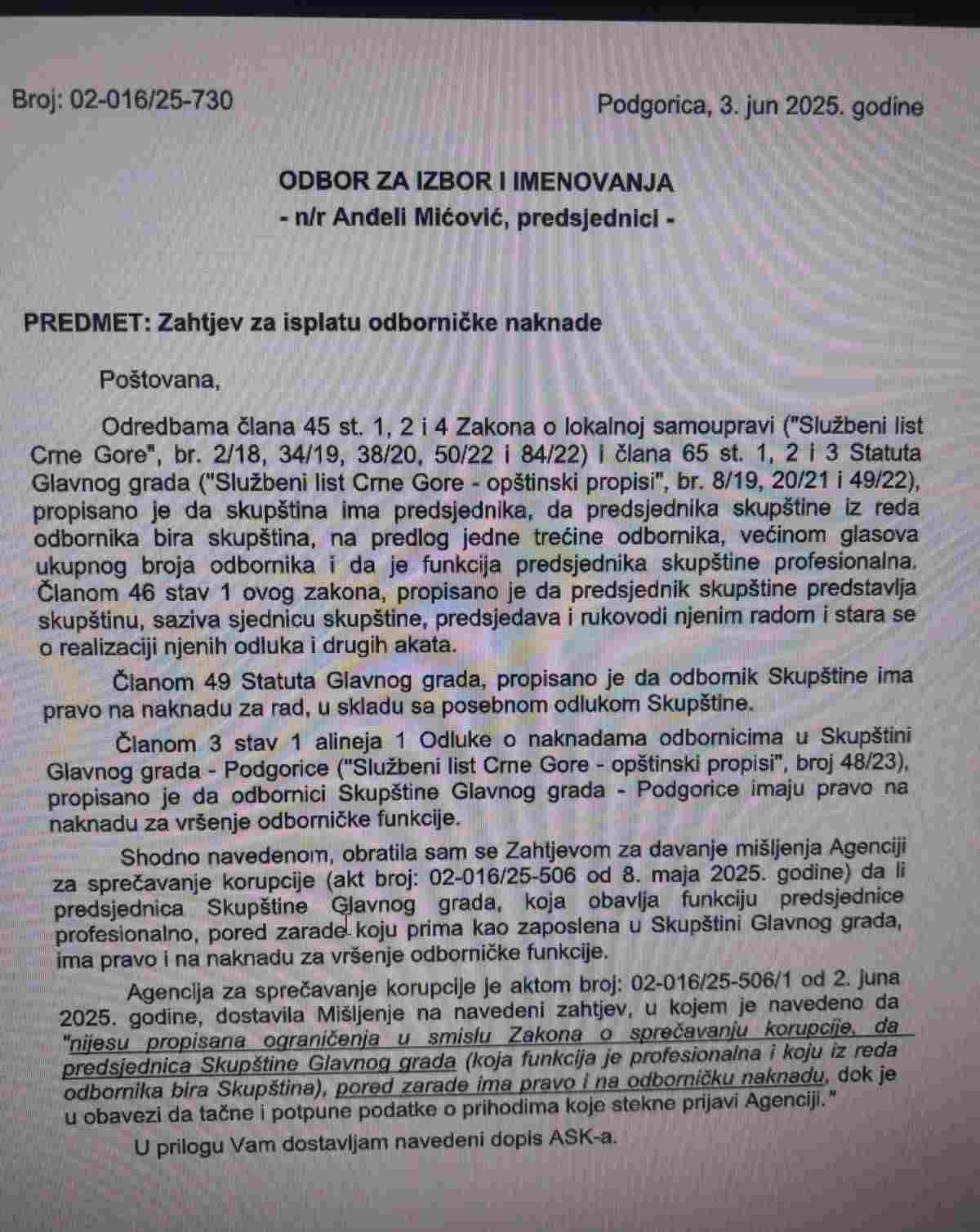 Broj: 02-016/25-730

Podgorica, 3. jun 2025. godine

ODBOR ZA IZBOR I IMENOVANJA
- n/r Anđeli Mićović, predsjednici -

PREDMET: Zahtjev za isplatu odborničke naknade

Poštovana,

Odredbama člana 45 st. 1, 2 i 4 Zakona o lokalnoj samoupravi ("Službeni list Crne Gore", br. 2/18, 34/19, 38/20, 50/22 i 84/22) i člana 65 st. 1, 2 i 3 Statuta Glavnog grada ("Službeni list Crne Gore - opštinski propisi", br. 8/19, 20/21 i 49/22), propisano je da skupština ima predsjednika, da predsjednika skupštine iz reda odbornika bira skupština, na predlog jedne trećine odbornika, većinom glasova ukupnog broja odbornika i da je funkcija predsjednika skupštine profesionalna. Članom 46 stav 1 ovog zakona, propisano je da predsjednik skupštine predstavlja skupštinu, saziva sjednicu skupštine, predsjedava i rukovodi njenim radom i stara se o realizaciji njenih odluka i drugih akata.

Članom 49 Statuta Glavnog grada, propisano je da odbornik Skupštine ima pravo na naknadu za rad, u skladu sa posebnom odlukom Skupštine.

Članom 3 stav 1 alineja 1 Odluke o naknadama odbornicima u Skupštini Glavnog grada - Podgorice ("Službeni list Crne Gore - opštinski propisi", broj 48/23), propisano je da odbornici Skupštine Glavnog grada - Podgorice imaju pravo na naknadu za vršenje odborničke funkcije.

Shodno navedenom, obratila sam se Zahtjevom za davanje mišljenja Agenciji za sprečavanje korupcije (akt broj: 02-016/25-506 od 8. maja 2025. godine) da li predsjednica Skupštine Glavnog grada, koja obavlja funkciju predsjednice profesionalno, pored zarade koju prima kao zaposlena u Skupštini Glavnog grada, ima pravo i na naknadu za vršenje odborničke funkcije.

Agencija za sprečavanje korupcije je aktom broj: 02-016/25-506/1 od 2. juna 2025. godine, dostavila Mišljenje na navedeni zahtjev, u kojem je navedeno da "nijesu propisana ograničenja u smislu Zakona o sprečavanju korupcije, da predsjednica Skupštine Glavnog grada (koja funkcija je profesionalna i koju iz reda odbornika bira Skupština), pored zarade ima pravo i na odborničku naknadu, dok je u obavezi da tačne i potpune podatke o prihodima koje stekne prijavi Agenciji."

U prilogu Vam dostavljam navedeni dopis ASK-a.